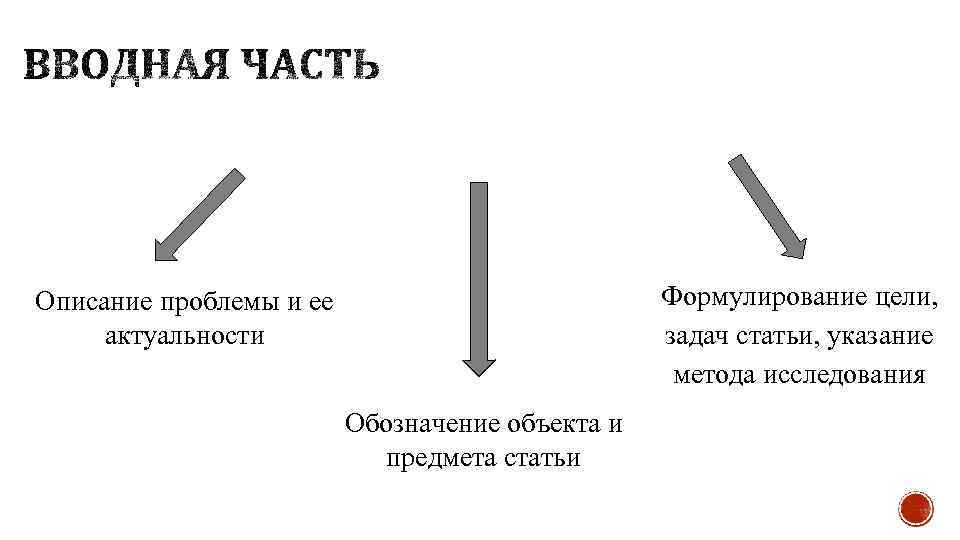 ВВОДНАЯ ЧАСТЬ

Описание проблемы и ее актуальности

Обозначение объекта и предмета статьи

Формулирование цели, задач статьи, указание метода исследования